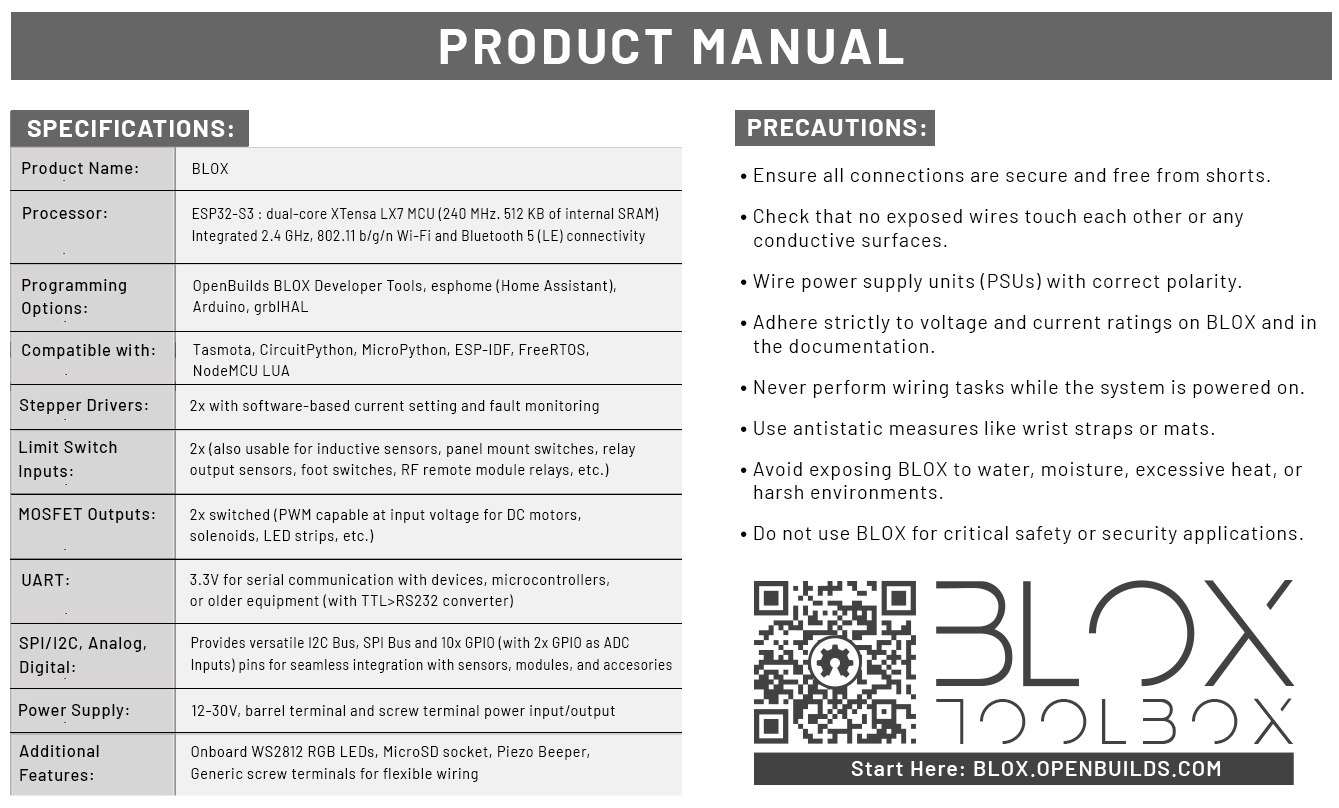 PRODUCT MANUAL

SPECIFICATIONS:

| Product Name: | BLOX |
|---|---|
| Processor: | ESP32-S3 : dual-core XTensa LX7 MCU (240 MHz. 512 KB of internal SRAM) Integrated 2.4 GHz, 802.11 b/g/n Wi-Fi and Bluetooth 5 (LE) connectivity |
| Programming Options: | OpenBuilds BLOX Developer Tools, esphome (Home Assistant), Arduino, grblHAL |
| Compatible with: | Tasmota, CircuitPython, MicroPython, ESP-IDF, FreeRTOS, NodeMCU LUA |
| Stepper Drivers: | 2x with software-based current setting and fault monitoring |
| Limit Switch Inputs: | 2x (also usable for inductive sensors, panel mount switches, relay output sensors, foot switches, RF remote module relays, etc.) |
| MOSFET Outputs: | 2x switched (PWM capable at input voltage for DC motors, solenoids, LED strips, etc.) |
| UART: | 3.3V for serial communication with devices, microcontrollers, or older equipment (with TTL>RS232 converter) |
| SPI/I2C, Analog, Digital: | Provides versatile I2C Bus, SPI Bus and 10x GPIO (with 2x GPIO as ADC Inputs) pins for seamless integration with sensors, modules, and accesories |
| Power Supply: | 12-30V, barrel terminal and screw terminal power input/output |
| Additional Features: | Onboard WS2812 RGB LEDs, MicroSD socket, Piezo Beeper, Generic screw terminals for flexible wiring |

PRECAUTIONS:

• Ensure all connections are secure and free from shorts.

• Check that no exposed wires touch each other or any conductive surfaces.

• Wire power supply units (PSUs) with correct polarity.

• Adhere strictly to voltage and current ratings on BLOX and in the documentation.

• Never perform wiring tasks while the system is powered on.

• Use antistatic measures like wrist straps or mats.

• Avoid exposing BLOX to water, moisture, excessive heat, or harsh environments.

• Do not use BLOX for critical safety or security applications.

BLOX
TOOLBOX

Start Here: BLOX.OPENBUILDS.COM